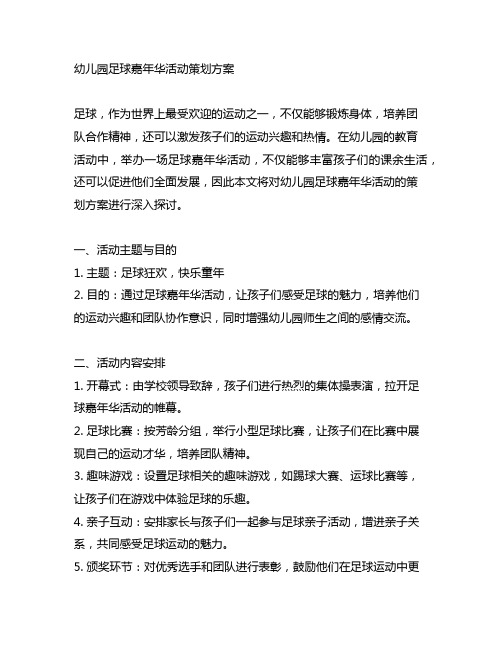 幼儿园足球嘉年华活动策划方案

足球，作为世界上最受欢迎的运动之一，不仅能够锻炼身体，培养团队合作精神，还可以激发孩子们的运动兴趣和热情。在幼儿园的教育活动中，举办一场足球嘉年华活动，不仅能够丰富孩子们的课余生活，还可以促进他们全面发展，因此本文将对幼儿园足球嘉年华活动的策划方案进行深入探讨。

一、活动主题与目的
1. 主题：足球狂欢，快乐童年
2. 目的：通过足球嘉年华活动，让孩子们感受足球的魅力，培养他们的运动兴趣和团队协作意识，同时增强幼儿园师生之间的感情交流。

二、活动内容安排
1. 开幕式：由学校领导致辞，孩子们进行热烈的集体操表演，拉开足球嘉年华活动的帷幕。
2. 足球比赛：按芳龄分组，举行小型足球比赛，让孩子们在比赛中展现自己的运动才华，培养团队精神。
3. 趣味游戏：设置足球相关的趣味游戏，如踢球大赛、运球比赛等，让孩子们在游戏中体验足球的乐趣。
4. 亲子互动：安排家长与孩子们一起参与足球亲子活动，增进亲子关系，共同感受足球运动的魅力。
5. 颁奖环节：对优秀选手和团队进行表彰，鼓励他们在足球运动中更